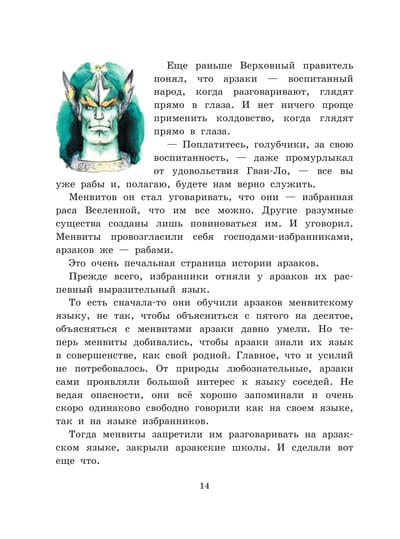 Еще раньше Верховный правитель понял, что арзаки — воспитанный народ, когда разговаривают, глядят прямо в глаза. И нет ничего проще применить колдовство, когда глядят прямо в глаза.

— Поплатитесь, голубчики, за свою воспитанность, — даже промурлыкал от удовольствия Гван-Ло, — все вы уже рабы и, полагаю, будете нам верно служить.

Менвитов он стал уговаривать, что они — избранная раса Вселенной, что им все можно. Другие разумные существа созданы лишь повиноваться им. И уговорил. Менвиты провозгласили себя господами-избранниками, арзаков же — рабами.

Это очень печальная страница истории арзаков.

Прежде всего, избранники отняли у арзаков их распевный выразительный язык.

То есть сначала-то они обучили арзаков менвитскому языку, не так, чтобы объясниться с пятого на десятое, объясняться с менвитами арзаки давно умели. Но теперь менвиты добивались, чтобы арзаки знали их язык в совершенстве, как свой родной. Главное, что и усилий не потребовалось. От природы любознательные, арзаки сами проявляли большой интерес к языку соседей. Не ведая опасности, они всё хорошо запоминали и очень скоро одинаково свободно говорили как на своем языке, так и на языке избранников.

Тогда менвиты запретили им разговаривать на арзакском языке, закрыли арзакские школы. И сделали вот еще что.

14